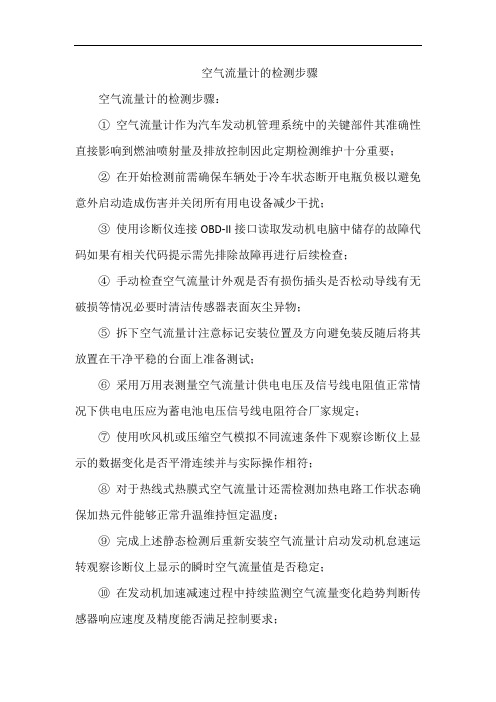 空气流量计的检测步骤

空气流量计的检测步骤：

① 空气流量计作为汽车发动机管理系统中的关键部件其准确性直接影响到燃油喷射量及排放控制因此定期检测维护十分重要；

② 在开始检测前需确保车辆处于冷车状态断开电瓶负极以避免意外启动造成伤害并关闭所有用电设备减少干扰；

③ 使用诊断仪连接 OBD-II 接口读取发动机电脑中储存的故障代码如果有相关代码提示需先排除故障再进行后续检查；

④ 手动检查空气流量计外观是否有损伤插头是否松动导线有无破损等情况必要时清洁传感器表面灰尘异物；

⑤ 拆下空气流量计注意标记安装位置及方向避免装反随后将其放置在干净平稳的台面上准备测试；

⑥ 采用万用表测量空气流量计供电电压及信号线电阻值正常情况下供电电压应为蓄电池电压信号线电阻符合厂家规定；

⑦ 使用吹风机或压缩空气模拟不同流速条件下观察诊断仪上显示的数据变化是否平滑连续并与实际操作相符；

⑧ 对于热线式热膜式空气流量计还需检测加热电路工作状态确保加热元件能够正常升温维持恒定温度；

⑨ 完成上述静态检测后重新安装空气流量计启动发动机怠速运转观察诊断仪上显示的瞬时空气流量值是否稳定；

⑩ 在发动机加速减速过程中持续监测空气流量变化趋势判断传感器响应速度及精度能否满足控制要求；